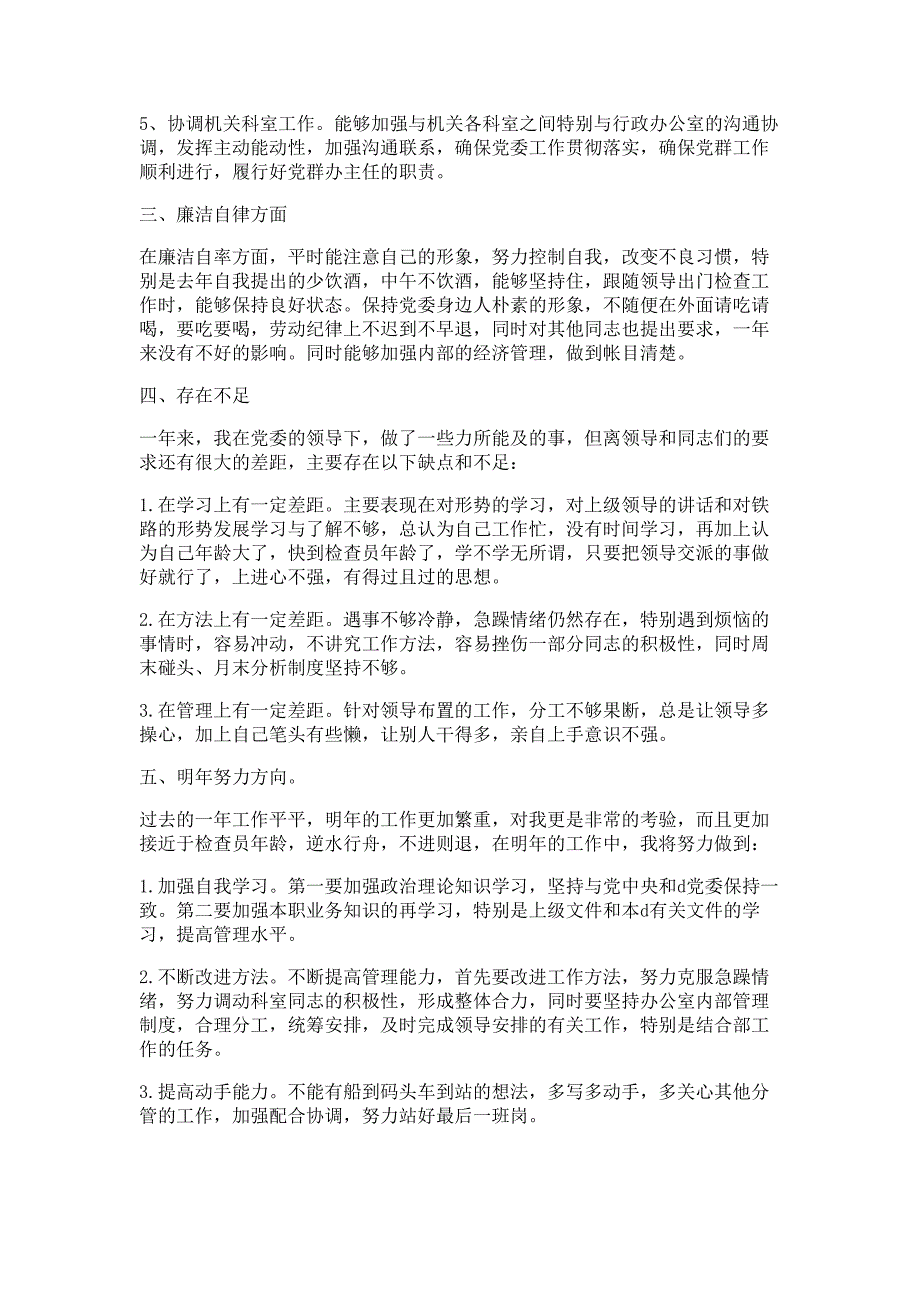 5、协调机关科室工作。能够加强与机关各科室之间特别与行政办公室的沟通协调，发挥主动能动性，加强沟通联系，确保党委工作贯彻落实，确保党群工作顺利进行，履行好党群办主任的职责。

三、廉洁自律方面

在廉洁自率方面，平时能注意自己的形象，努力控制自我，改变不良习惯，特别是去年自我提出的少饮酒，中午不饮酒，能够坚持住，跟随领导出门检查工作时，能够保持良好状态。保持党委身边人朴素的形象，不随便在外面请吃请喝，要吃要喝，劳动纪律上不迟到不早退，同时对其他同志也提出要求，一年来没有不好的影响。同时能够加强内部的经济管理，做到帐目清楚。

四、存在不足

一年来，我在党委的领导下，做了一些力所能及的事，但离领导和同志们的要求还有很大的差距，主要存在以下缺点和不足：

1.在学习上有一定差距。主要表现在对形势的学习，对上级领导的讲话和对铁路的形势发展学习与了解不够，总认为自己工作忙，没有时间学习，再加上认为自己年龄大了，快到检查员年龄了，学不学无所谓，只要把领导交派的事做好就行了，上进心不强，有得过且过的思想。

2.在方法上有一定差距。遇事不够冷静，急躁情绪仍然存在，特别遇到烦恼的事情时，容易冲动，不讲究工作方法，容易挫伤一部分同志的积极性，同时周末碰头、月末分析制度坚持不够。

3.在管理上有一定差距。针对领导布置的工作，分工不够果断，总是让领导多操心，加上自己笔头有些懒，让别人干得多，亲自上手意识不强。

五、明年努力方向。

过去的一年工作平平，明年的工作更加繁重，对我更是非常的考验，而且更加接近于检查员年龄，逆水行舟，不进则退，在明年的工作中，我将努力做到：

1.加强自我学习。第一要加强政治理论知识学习，坚持与党中央和d党委保持一致。第二要加强本职业务知识的再学习，特别是上级文件和本d有关文件的学习，提高管理水平。

2.不断改进方法。不断提高管理能力，首先要改进工作方法，努力克服急躁情绪，努力调动科室同志的积极性，形成整体合力，同时要坚持办公室内部管理制度，合理分工，统筹安排，及时完成领导安排的有关工作，特别是结合部工作的任务。

3.提高动手能力。不能有船到码头车到站的想法，多写多动手，多关心其他分管的工作，加强配合协调，努力站好最后一班岗。